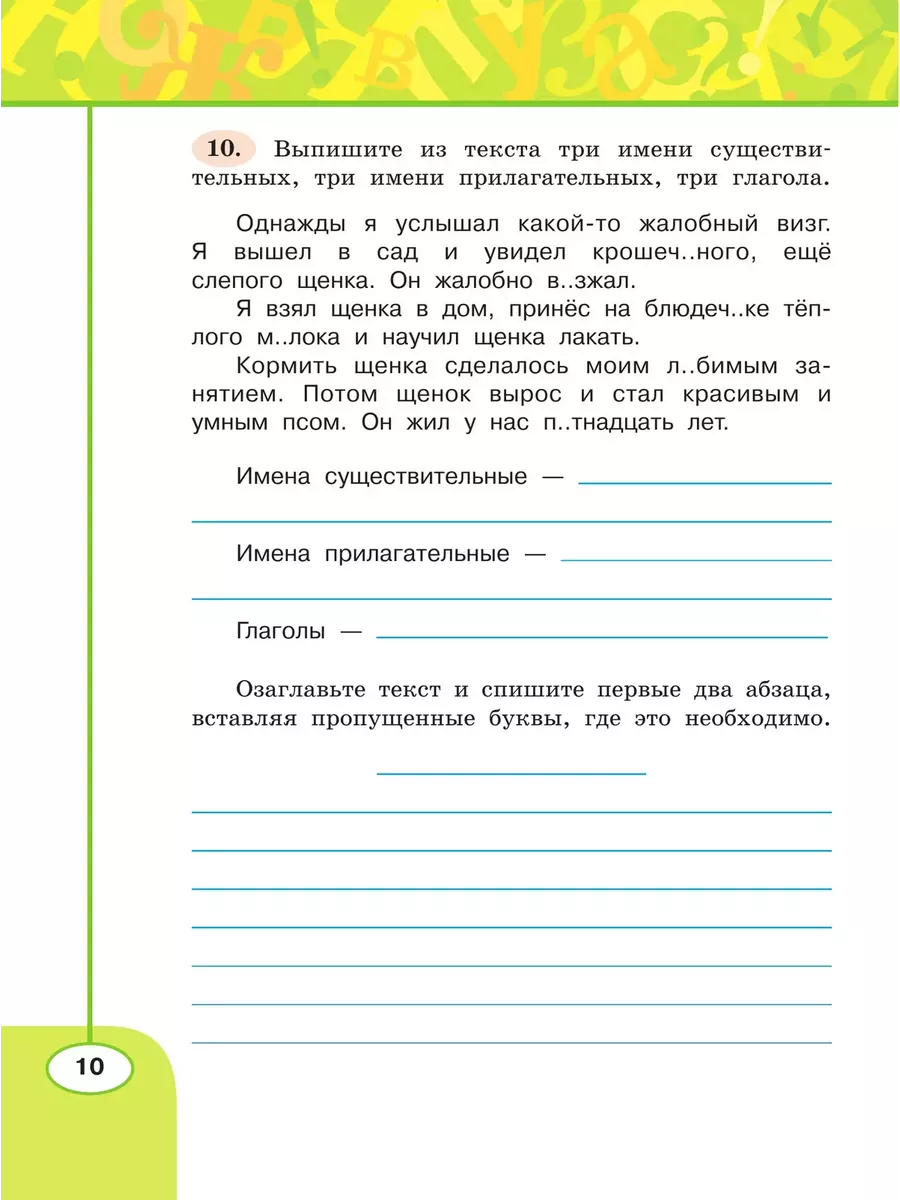 10. Выпишите из текста три имени существительных, три имени прилагательных, три глагола.

Однажды я услышал какой-то жалобный визг. Я вышел в сад и увидел крошеч..ного, ещё слепого щенка. Он жалобно в..зжал.

Я взял щенка в дом, принёс на блюдеч..ке тёплого м..лока и научил щенка лакать.

Кормить щенка сделалось моим л..бимым занятием. Потом щенок вырос и стал красивым и умным псом. Он жил у нас п..тнадцать лет.

Имена существительные —

Имена прилагательные —

Глаголы —

Озаглавьте текст и спишите первые два абзаца, вставляя пропущенные буквы, где это необходимо.

10